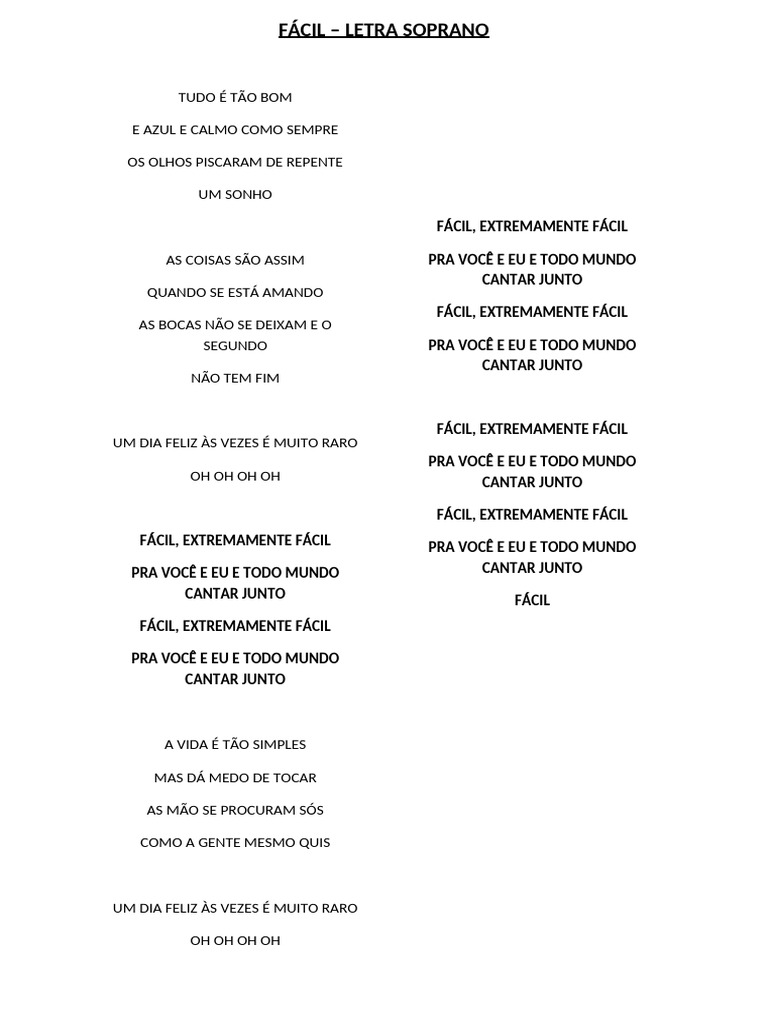 FÁCIL – LETRA SOPRANO

TUDO É TÃO BOM

E AZUL E CALMO COMO SEMPRE

OS OLHOS PISCARAM DE REPENTE

UM SONHO

AS COISAS SÃO ASSIM

QUANDO SE ESTÁ AMANDO

AS BOCAS NÃO SE DEIXAM E O SEGUNDO

NÃO TEM FIM

UM DIA FELIZ ÀS VEZES É MUITO RARO

OH OH OH OH

FÁCIL, EXTREMAMENTE FÁCIL

PRA VOCÊ E EU E TODO MUNDO CANTAR JUNTO

FÁCIL, EXTREMAMENTE FÁCIL

PRA VOCÊ E EU E TODO MUNDO CANTAR JUNTO

A VIDA É TÃO SIMPLES

MAS DÁ MEDO DE TOCAR

AS MÃO SE PROCURAM SÓS

COMO A GENTE MESMO QUIS

UM DIA FELIZ ÀS VEZES É MUITO RARO

OH OH OH OH

FÁCIL, EXTREMAMENTE FÁCIL

PRA VOCÊ E EU E TODO MUNDO CANTAR JUNTO

FÁCIL, EXTREMAMENTE FÁCIL

PRA VOCÊ E EU E TODO MUNDO CANTAR JUNTO

FÁCIL, EXTREMAMENTE FÁCIL

PRA VOCÊ E EU E TODO MUNDO CANTAR JUNTO

FÁCIL, EXTREMAMENTE FÁCIL

PRA VOCÊ E EU E TODO MUNDO CANTAR JUNTO

FÁCIL